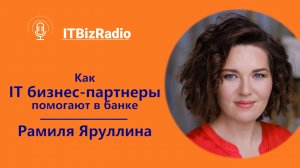 ITBizRadio

Как
IT бизнес-партнеры
помогают в банке

Рамиля Яруллина